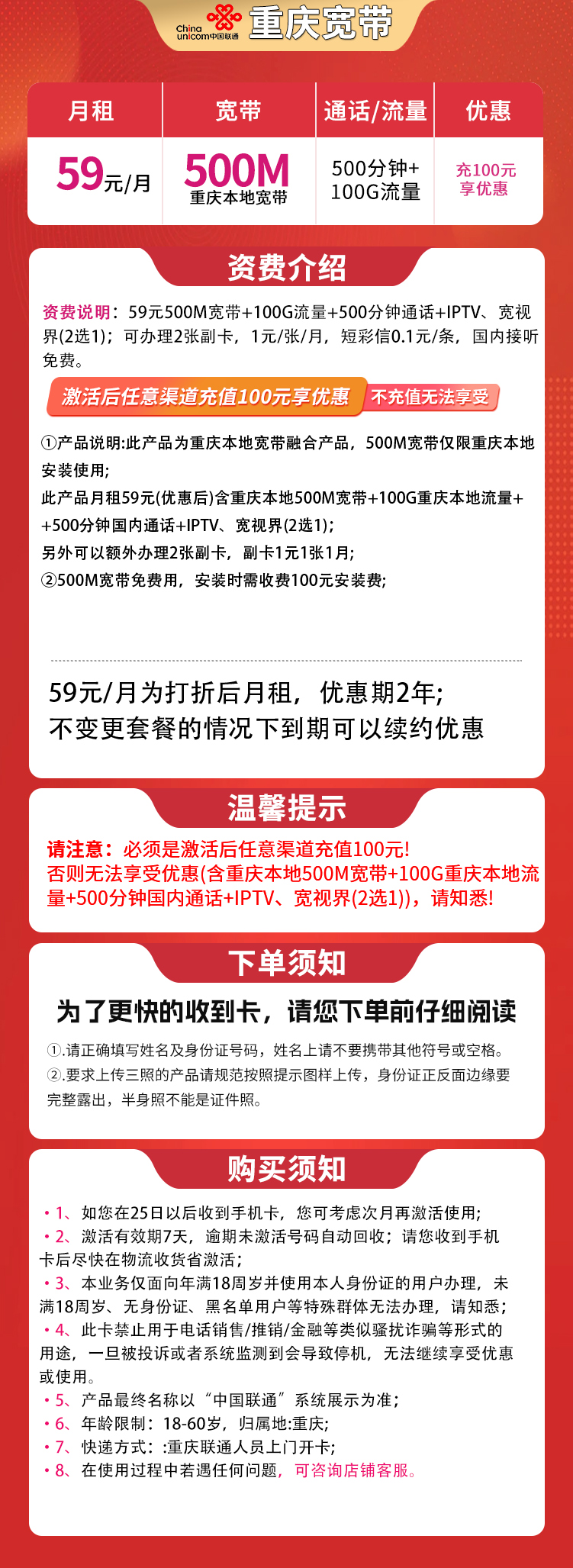 China unicom中国联通 重庆宽带

| 月租 | 宽带 | 通话/流量 | 优惠 |
|---|---|---|---|
| 59元/月 | 500M 重庆本地宽带 | 500分钟+100G流量 | 充100元享优惠 |

资费介绍

资费说明：59元500M宽带+100G流量+500分钟通话+IPTV、宽视界(2选1)；可办理2张副卡，1元/张/月，短彩信0.1元/条，国内接听免费。

激活后任意渠道充值100元享优惠 不充值无法享受

①产品说明:此产品为重庆本地宽带融合产品，500M宽带仅限重庆本地安装使用;
此产品月租59元(优惠后)含重庆本地500M宽带+100G重庆本地流量++500分钟国内通话+IPTV、宽视界(2选1);
另外可以额外办理2张副卡，副卡1元1张1月;
②500M宽带免费用，安装时需收费100元安装费;

59元/月为打折后月租，优惠期2年;
不变更套餐的情况下到期可以续约优惠

温馨提示

请注意：必须是激活后任意渠道充值100元!
否则无法享受优惠(含重庆本地500M宽带+100G重庆本地流量+500分钟国内通话+IPTV、宽视界(2选1))，请知悉!

下单须知

为了更快的收到卡，请您下单前仔细阅读

①.请正确填写姓名及身份证号码，姓名上请不要携带其他符号或空格。
②.要求上传三照的产品请规范按照提示图样上传，身份证正反面边缘要完整露出，半身照不能是证件照。

购买须知

• 1、如您在25日以后收到手机卡，您可考虑次月再激活使用;
• 2、激活有效期7天，逾期未激活号码自动回收；请您收到手机卡后尽快在物流收货省激活;
• 3、本业务仅面向年满18周岁并使用本人身份证的用户办理，未满18周岁、无身份证、黑名单用户等特殊群体无法办理，请知悉;
• 4、此卡禁止用于电话销售/推销/金融等类似骚扰诈骗等形式的用途，一旦被投诉或者系统监测到会导致停机，无法继续享受优惠或使用。
• 5、产品最终名称以“中国联通”系统展示为准;
• 6、年龄限制：18-60岁，归属地:重庆;
• 7、快递方式：:重庆联通人员上门开卡;
• 8、在使用过程中若遇任何问题，可咨询店铺客服。